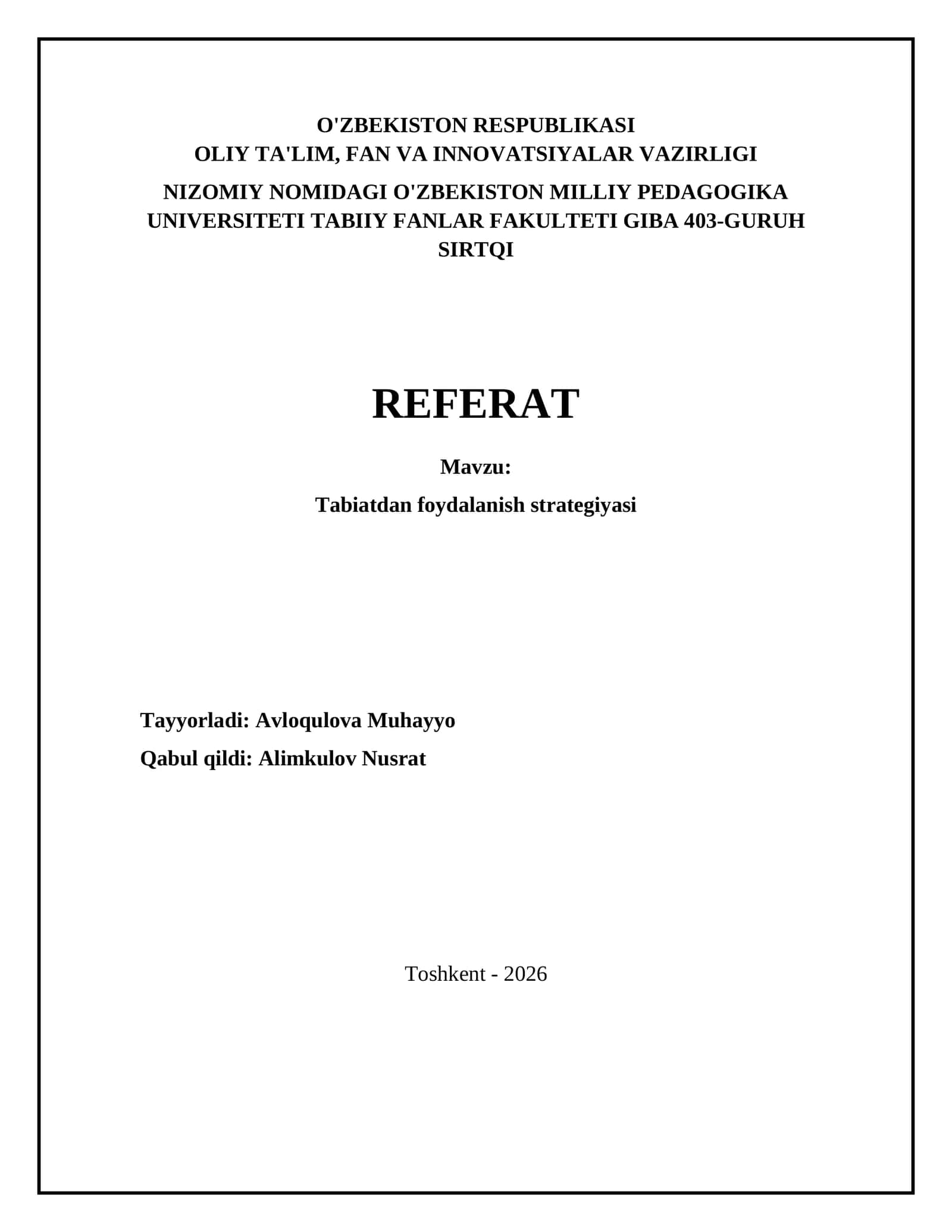 O'ZBEKISTON RESPUBLIKASI
OLIY TA'LIM, FAN VA INNOVATSIYALAR VAZIRLIGI

NIZOMIY NOMIDAGI O'ZBEKISTON MILLIY PEDAGOGIKA UNIVERSITETI TABIIY FANLAR FAKULTETI GIBA 403-GURUH SIRTQI

REFERAT

Mavzu:

Tabiatdan foydalanish strategiyasi

Tayyorladi: Avloqulova Muhayyo

Qabul qildi: Alimkulov Nusrat

Toshkent - 2026